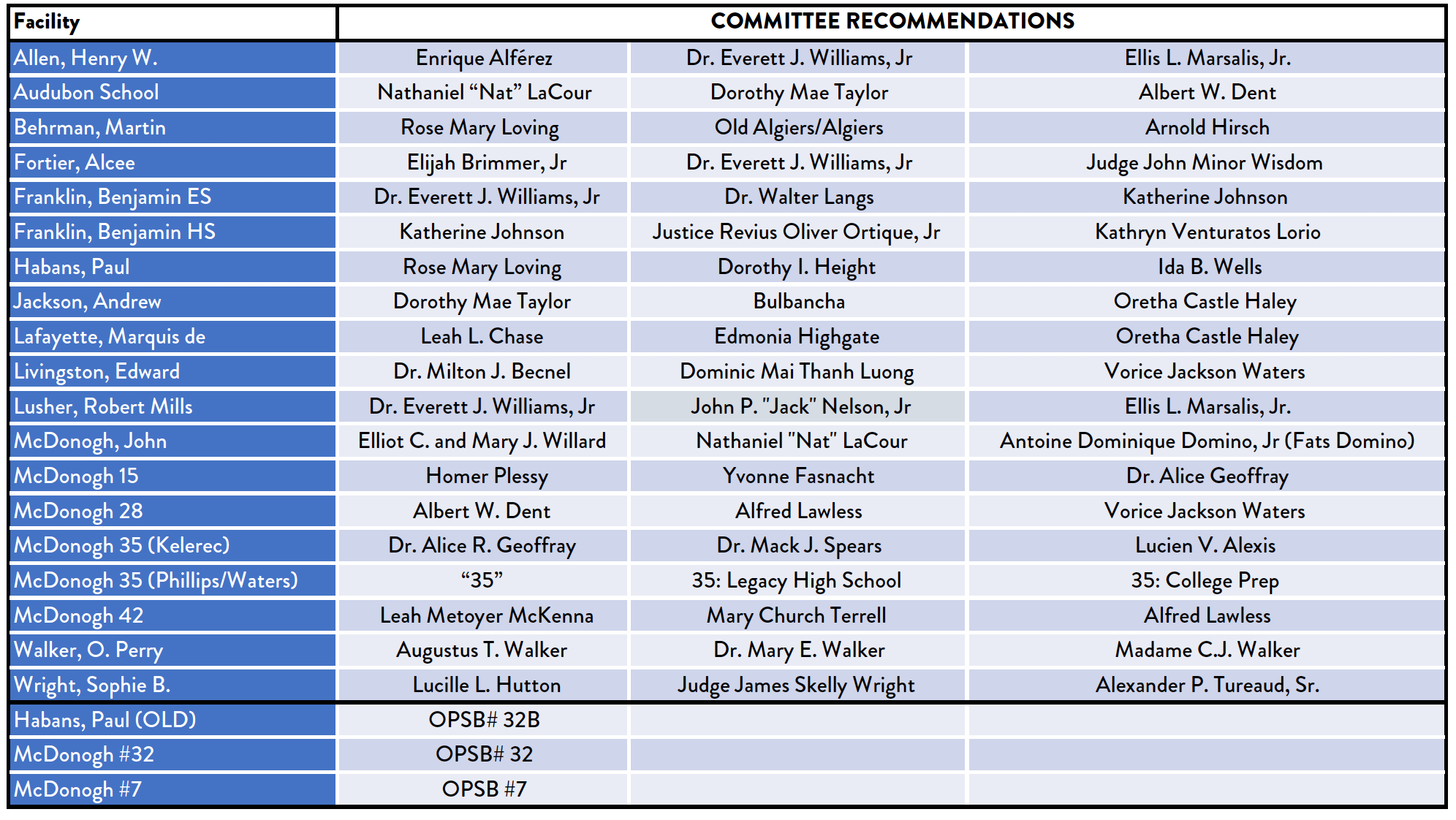 | Facility | COMMITTEE RECOMMENDATIONS | | |
|---|---|---|---|
| Allen, Henry W. | Enrique Alférez | Dr. Everett J. Williams, Jr | Ellis L. Marsalis, Jr. |
| Audubon School | Nathaniel “Nat” LaCour | Dorothy Mae Taylor | Albert W. Dent |
| Behrman, Martin | Rose Mary Loving | Old Algiers/Algiers | Arnold Hirsch |
| Fortier, Alcee | Elijah Brimmer, Jr | Dr. Everett J. Williams, Jr | Judge John Minor Wisdom |
| Franklin, Benjamin ES | Dr. Everett J. Williams, Jr | Dr. Walter Langs | Katherine Johnson |
| Franklin, Benjamin HS | Katherine Johnson | Justice Revius Oliver Ortique, Jr | Kathryn Venturatos Lorio |
| Habans, Paul | Rose Mary Loving | Dorothy I. Height | Ida B. Wells |
| Jackson, Andrew | Dorothy Mae Taylor | Bulbancha | Oretha Castle Haley |
| Lafayette, Marquis de | Leah L. Chase | Edmonia Highgate | Oretha Castle Haley |
| Livingston, Edward | Dr. Milton J. Becnel | Dominic Mai Thanh Luong | Vorice Jackson Waters |
| Lusher, Robert Mills | Dr. Everett J. Williams, Jr | John P. "Jack" Nelson, Jr | Ellis L. Marsalis, Jr. |
| McDonogh, John | Elliot C. and Mary J. Willard | Nathaniel "Nat" LaCour | Antoine Dominique Domino, Jr (Fats Domino) |
| McDonogh 15 | Homer Plessy | Yvonne Fasnacht | Dr. Alice Geoffray |
| McDonogh 28 | Albert W. Dent | Alfred Lawless | Vorice Jackson Waters |
| McDonogh 35 (Kelerec) | Dr. Alice R. Geoffray | Dr. Mack J. Spears | Lucien V. Alexis |
| McDonogh 35 (Phillips/Waters) | “35” | 35: Legacy High School | 35: College Prep |
| McDonogh 42 | Leah Metoyer McKenna | Mary Church Terrell | Alfred Lawless |
| Walker, O. Perry | Augustus T. Walker | Dr. Mary E. Walker | Madame C.J. Walker |
| Wright, Sophie B. | Lucille L. Hutton | Judge James Skelly Wright | Alexander P. Tureaud, Sr. |
| Habans, Paul (OLD) | OPSB# 32B | | |
| McDonogh #32 | OPSB# 32 | | |
| McDonogh #7 | OPSB #7 | | |